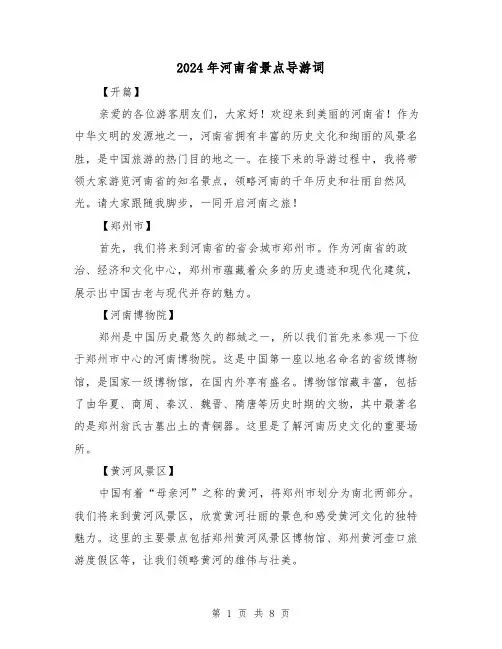 2024年河南省景点导游词

【开篇】

亲爱的各位游客朋友们，大家好！欢迎来到美丽的河南省！作为中华文明的发源地之一，河南省拥有丰富的历史文化和绚丽的风景名胜，是中国旅游的热门目的地之一。在接下来的导游过程中，我将带领大家游览河南省的知名景点，领略河南的千年历史和壮丽自然风光。请大家跟随我脚步，一同开启河南之旅！

【郑州市】

首先，我们将来到河南省的省会城市郑州市。作为河南省的政治、经济和文化中心，郑州市蕴藏着众多的历史遗迹和现代化建筑，展示出中国古老与现代并存的魅力。

【河南博物院】

郑州是中国历史最悠久的都城之一，所以我们首先来参观一下位于郑州市中心的河南博物院。这是中国第一座以地名命名的省级博物馆，是国家一级博物馆，在国内外享有盛名。博物馆馆藏丰富，包括了由华夏、商周、秦汉、魏晋、隋唐等历史时期的文物，其中最著名的是郑州翁氏古墓出土的青铜器。这里是了解河南历史文化的重要场所。

【黄河风景区】

中国有着“母亲河”之称的黄河，将郑州市划分为南北两部分。我们将来到黄河风景区，欣赏黄河壮丽的景色和感受黄河文化的独特魅力。这里的主要景点包括郑州黄河风景区博物馆、郑州黄河壶口旅游度假区等，让我们领略黄河的雄伟与壮美。

第 1 页 共 8 页